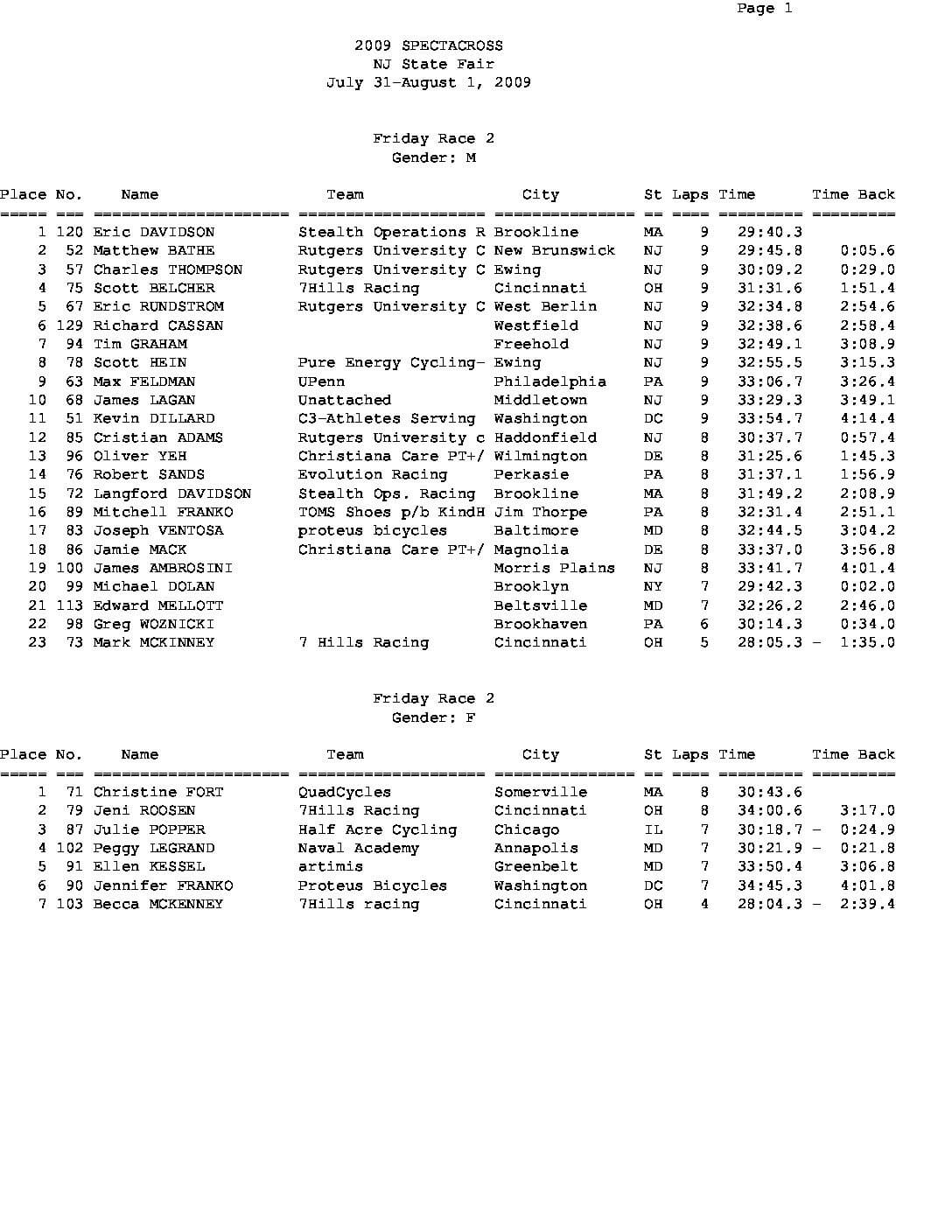 Page 1

2009 SPECTACROSS
NJ State Fair
July 31-August 1, 2009

Friday Race 2
Gender: M

| Place | No. | Name | Team | City | St | Laps | Time | Time Back |
|---|---|---|---|---|---|---|---|---|
| 1 | 120 | Eric DAVIDSON | Stealth Operations R | Brookline | MA | 9 | 29:40.3 | |
| 2 | 52 | Matthew BATHE | Rutgers University C | New Brunswick | NJ | 9 | 29:45.8 | 0:05.6 |
| 3 | 57 | Charles THOMPSON | Rutgers University C | Ewing | NJ | 9 | 30:09.2 | 0:29.0 |
| 4 | 75 | Scott BELCHER | 7Hills Racing | Cincinnati | OH | 9 | 31:31.6 | 1:51.4 |
| 5 | 67 | Eric RUNDSTROM | Rutgers University C | West Berlin | NJ | 9 | 32:34.8 | 2:54.6 |
| 6 | 129 | Richard CASSAN | | Westfield | NJ | 9 | 32:38.6 | 2:58.4 |
| 7 | 94 | Tim GRAHAM | | Freehold | NJ | 9 | 32:49.1 | 3:08.9 |
| 8 | 78 | Scott HEIN | Pure Energy Cycling- | Ewing | NJ | 9 | 32:55.5 | 3:15.3 |
| 9 | 63 | Max FELDMAN | UPenn | Philadelphia | PA | 9 | 33:06.7 | 3:26.4 |
| 10 | 68 | James LAGAN | Unattached | Middletown | NJ | 9 | 33:29.3 | 3:49.1 |
| 11 | 51 | Kevin DILLARD | C3-Athletes Serving | Washington | DC | 9 | 33:54.7 | 4:14.4 |
| 12 | 85 | Cristian ADAMS | Rutgers University c | Haddonfield | NJ | 8 | 30:37.7 | 0:57.4 |
| 13 | 96 | Oliver YEH | Christiana Care PT+/ | Wilmington | DE | 8 | 31:25.6 | 1:45.3 |
| 14 | 76 | Robert SANDS | Evolution Racing | Perkasie | PA | 8 | 31:37.1 | 1:56.9 |
| 15 | 72 | Langford DAVIDSON | Stealth Ops. Racing | Brookline | MA | 8 | 31:49.2 | 2:08.9 |
| 16 | 89 | Mitchell FRANKO | TOMS Shoes p/b KindH | Jim Thorpe | PA | 8 | 32:31.4 | 2:51.1 |
| 17 | 83 | Joseph VENTOSA | proteus bicycles | Baltimore | MD | 8 | 32:44.5 | 3:04.2 |
| 18 | 86 | Jamie MACK | Christiana Care PT+/ | Magnolia | DE | 8 | 33:37.0 | 3:56.8 |
| 19 | 100 | James AMBROSINI | | Morris Plains | NJ | 8 | 33:41.7 | 4:01.4 |
| 20 | 99 | Michael DOLAN | | Brooklyn | NY | 7 | 29:42.3 | 0:02.0 |
| 21 | 113 | Edward MELLOTT | | Beltsville | MD | 7 | 32:26.2 | 2:46.0 |
| 22 | 98 | Greg WOZNICKI | | Brookhaven | PA | 6 | 30:14.3 | 0:34.0 |
| 23 | 73 | Mark MCKINNEY | 7 Hills Racing | Cincinnati | OH | 5 | 28:05.3 - | 1:35.0 |

Friday Race 2
Gender: F

| Place | No. | Name | Team | City | St | Laps | Time | Time Back |
|---|---|---|---|---|---|---|---|---|
| 1 | 71 | Christine FORT | QuadCycles | Somerville | MA | 8 | 30:43.6 | |
| 2 | 79 | Jeni ROOSEN | 7Hills Racing | Cincinnati | OH | 8 | 34:00.6 | 3:17.0 |
| 3 | 87 | Julie POPPER | Half Acre Cycling | Chicago | IL | 7 | 30:18.7 - | 0:24.9 |
| 4 | 102 | Peggy LEGRAND | Naval Academy | Annapolis | MD | 7 | 30:21.9 - | 0:21.8 |
| 5 | 91 | Ellen KESSEL | artimis | Greenbelt | MD | 7 | 33:50.4 | 3:06.8 |
| 6 | 90 | Jennifer FRANKO | Proteus Bicycles | Washington | DC | 7 | 34:45.3 | 4:01.8 |
| 7 | 103 | Becca MCKENNEY | 7Hills racing | Cincinnati | OH | 4 | 28:04.3 - | 2:39.4 |